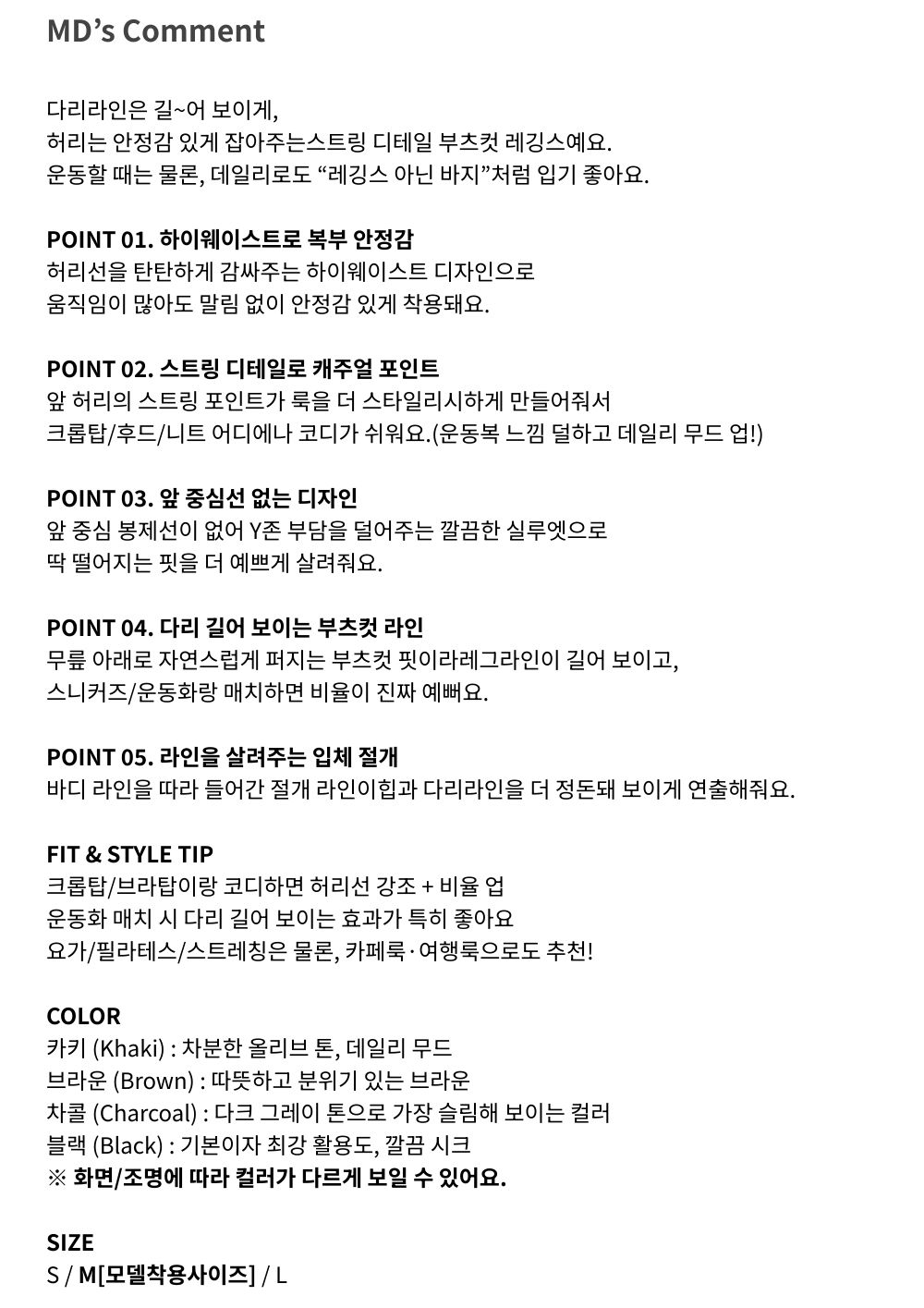 MD's Comment

다리라인은 길~어 보이게,
허리는 안정감 있게 잡아주는스트링 디테일 부츠컷 레깅스예요.
운동할 때는 물론, 데일리로도 "레깅스 아닌 바지"처럼 입기 좋아요.

POINT 01. 하이웨이스트로 복부 안정감
허리선을 탄탄하게 감싸주는 하이웨이스트 디자인으로
움직임이 많아도 말림 없이 안정감 있게 착용돼요.

POINT 02. 스트링 디테일로 캐주얼 포인트
앞 허리의 스트링 포인트가 룩을 더 스타일리시하게 만들어줘서
크롭탑/후드/니트 어디에나 코디가 쉬워요.(운동복 느낌 덜하고 데일리 무드 업!)

POINT 03. 앞 중심선 없는 디자인
앞 중심 봉제선이 없어 Y존 부담을 덜어주는 깔끔한 실루엣으로
딱 떨어지는 핏을 더 예쁘게 살려줘요.

POINT 04. 다리 길어 보이는 부츠컷 라인
무릎 아래로 자연스럽게 퍼지는 부츠컷 핏이라레그라인이 길어 보이고,
스니커즈/운동화랑 매치하면 비율이 진짜 예뻐요.

POINT 05. 라인을 살려주는 입체 절개
바디 라인을 따라 들어간 절개 라인이힙과 다리라인을 더 정돈돼 보이게 연출해줘요.

FIT & STYLE TIP
크롭탑/브라탑이랑 코디하면 허리선 강조 + 비율 업
운동화 매치 시 다리 길어 보이는 효과가 특히 좋아요
요가/필라테스/스트레칭은 물론, 카페룩·여행룩으로도 추천!

COLOR
카키 (Khaki) : 차분한 올리브 톤, 데일리 무드
브라운 (Brown) : 따뜻하고 분위기 있는 브라운
차콜 (Charcoal) : 다크 그레이 톤으로 가장 슬림해 보이는 컬러
블랙 (Black) : 기본이자 최강 활용도, 깔끔 시크
※ 화면/조명에 따라 컬러가 다르게 보일 수 있어요.

SIZE
S / M[모델착용사이즈] / L